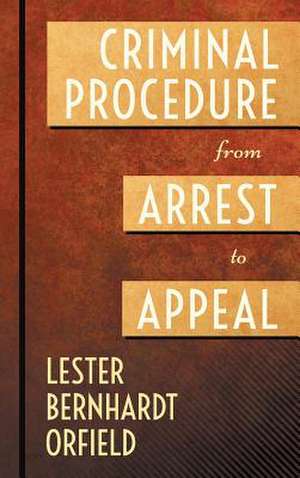 CRIMINAL PROCEDURE

from

ARREST

to

APPEAL

LESTER BERNHARDT ORFIELD